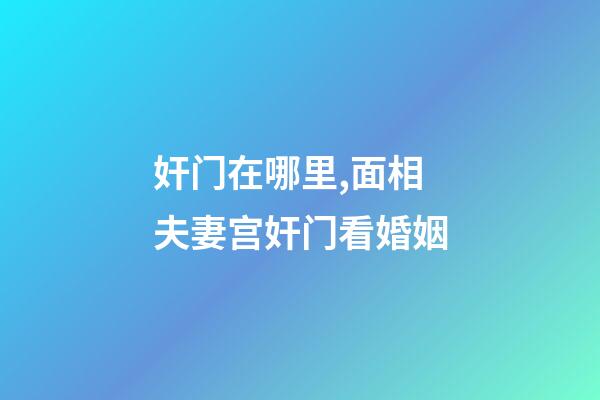 奸门在哪里,面相夫妻宫奸门看婚姻